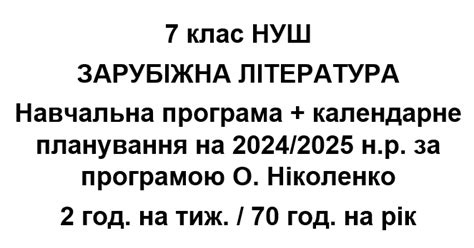 7 клас НУШ

ЗАРУБІЖНА ЛІТЕРАТУРА

Навчальна програма + календарне планування на 2024/2025 н.р. за програмою О. Ніколенко

2 год. на тиж. / 70 год. на рік